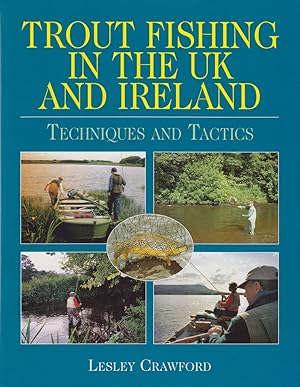 TROUT FISHING IN THE UK AND IRELAND

TECHNIQUES AND TACTICS

LESLEY CRAWFORD